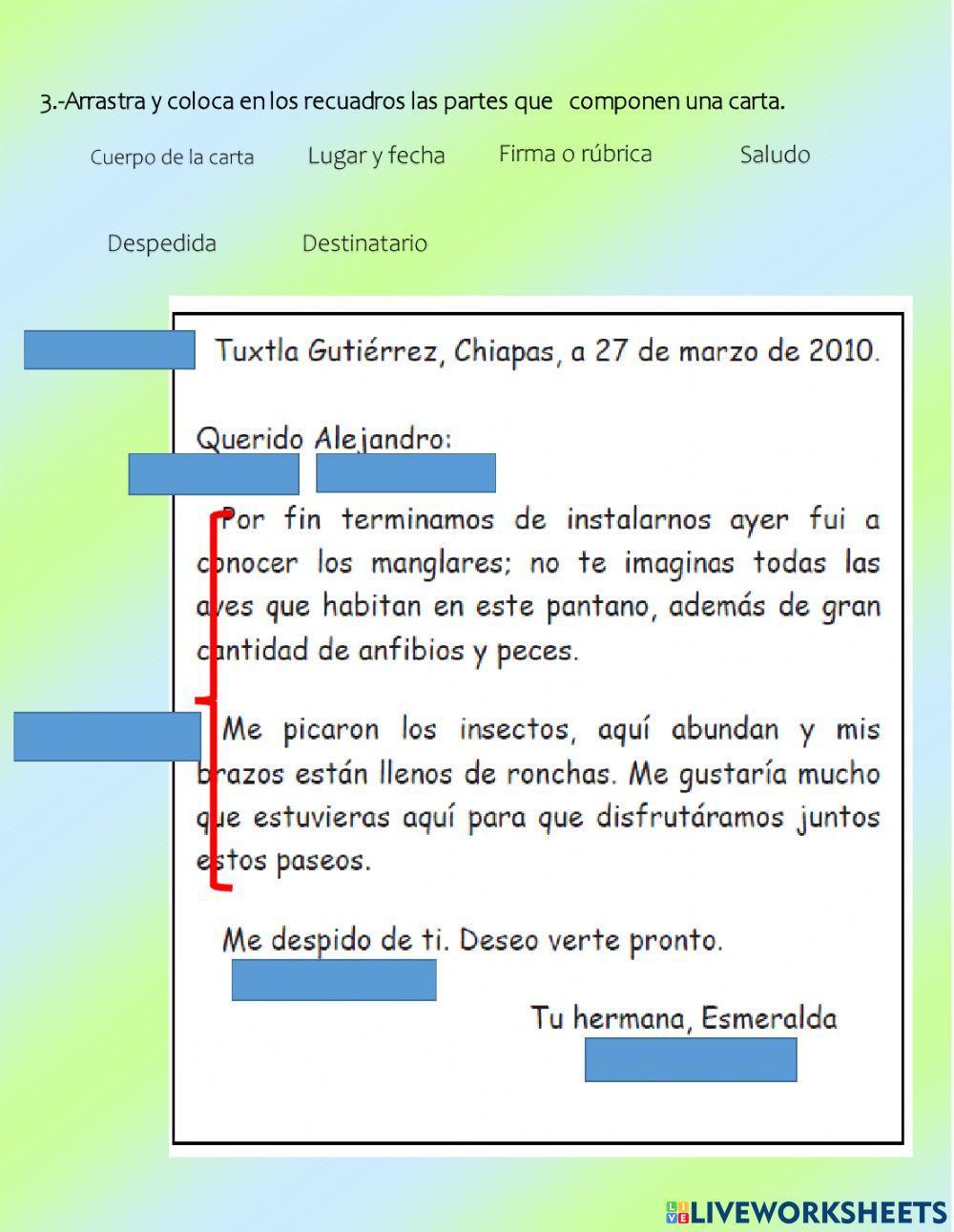 3.-Arrastra y coloca en los recuadros las partes que componen una carta.

Cuerpo de la carta Lugar y fecha Firma o rúbrica Saludo

Despedida Destinatario

Tuxtla Gutiérrez, Chiapas, a 27 de marzo de 2010.

Querido Alejandro:

Por fin terminamos de instalarnos ayer fui a conocer los manglares; no te imaginas todas las aves que habitan en este pantano, además de gran cantidad de anfibios y peces.

Me picaron los insectos, aquí abundan y mis brazos están llenos de ronchas. Me gustaría mucho que estuvieras aquí para que disfrutáramos juntos estos paseos.

Me despido de ti. Deseo verte pronto.

Tu hermana, Esmeralda

LIVEWORKSHEETS